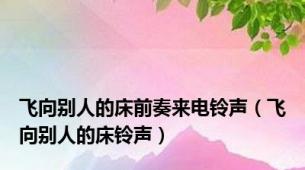 飞向别人的床前奏来电铃声（飞向别人的床铃声）